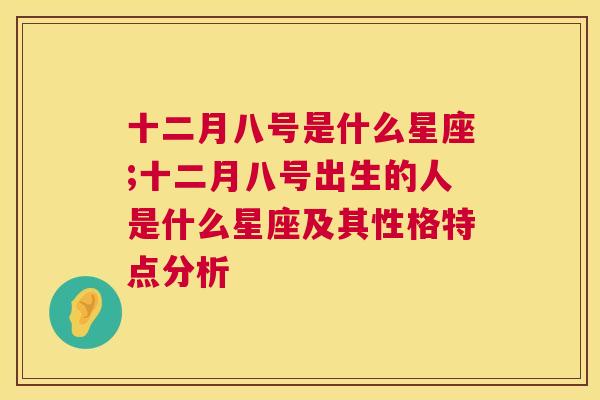 十二月八号是什么星座;十二月八号出生的人是什么星座及其性格特点分析